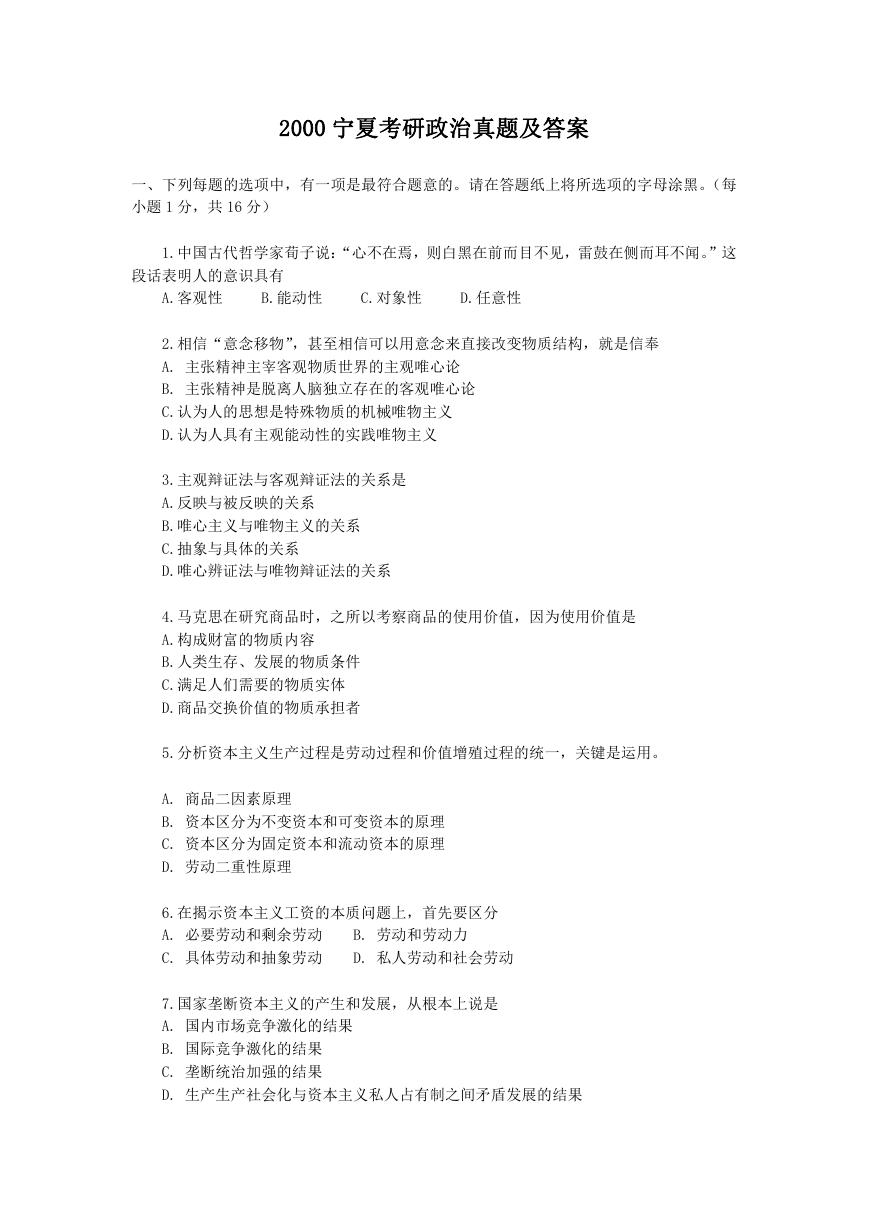 2000 宁夏考研政治真题及答案

一、下列每题的选项中，有一项是最符合题意的。请在答题纸上将所选项的字母涂黑。（每小题 1 分，共 16 分）

1.中国古代哲学家荀子说：“心不在焉，则白黑在前而目不见，雷鼓在侧而耳不闻。”这段话表明人的意识具有
A.客观性　B.能动性　C.对象性　D.任意性

2.相信“意念移物”，甚至相信可以用意念来直接改变物质结构，就是信奉
A. 主张精神主宰客观物质世界的主观唯心论
B. 主张精神是脱离人脑独立存在的客观唯心论
C.认为人的思想是特殊物质的机械唯物主义
D.认为人具有主观能动性的实践唯物主义

3.主观辩证法与客观辩证法的关系是
A.反映与被反映的关系
B.唯心主义与唯物主义的关系
C.抽象与具体的关系
D.唯心辨证法与唯物辩证法的关系

4.马克思在研究商品时，之所以考察商品的使用价值，因为使用价值是
A.构成财富的物质内容
B.人类生存、发展的物质条件
C.满足人们需要的物质实体
D.商品交换价值的物质承担者

5.分析资本主义生产过程是劳动过程和价值增殖过程的统一，关键是运用。

A. 商品二因素原理
B. 资本区分为不变资本和可变资本的原理
C. 资本区分为固定资本和流动资本的原理
D. 劳动二重性原理

6.在揭示资本主义工资的本质问题上，首先要区分
A. 必要劳动和剩余劳动　B. 劳动和劳动力
C. 具体劳动和抽象劳动　D. 私人劳动和社会劳动

7.国家垄断资本主义的产生和发展，从根本上说是
A. 国内市场竞争激化的结果
B. 国际竞争激化的结果
C. 垄断统治加强的结果
D. 生产生产社会化与资本主义私人占有制之间矛盾发展的结果